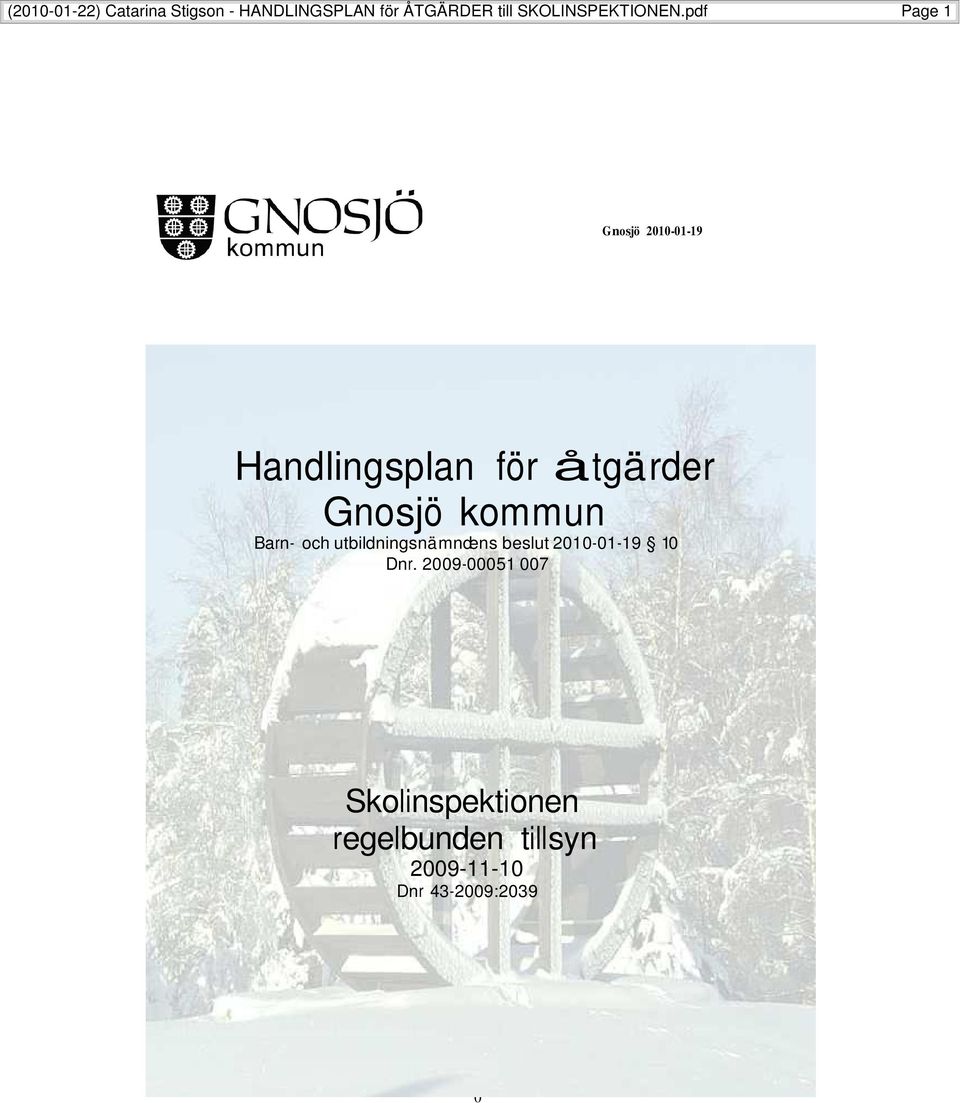 (2010-01-22) Catarina Stigson - HANDLINGSPLAN för ÅTGÄRDER till SKOLINSPEKTIONEN.pdf Page 1

GNOSJÖ kommun

Gnosjö 2010-01-19

Handlingsplan för åtgärder
Gnosjö kommun
Barn- och utbildningsnämndens beslut 2010-01-19 § 10
Dnr. 2009-00051 007

Skolinspektionen
regelbunden tillsyn
2009-11-10
Dnr 43-2009:2039

0